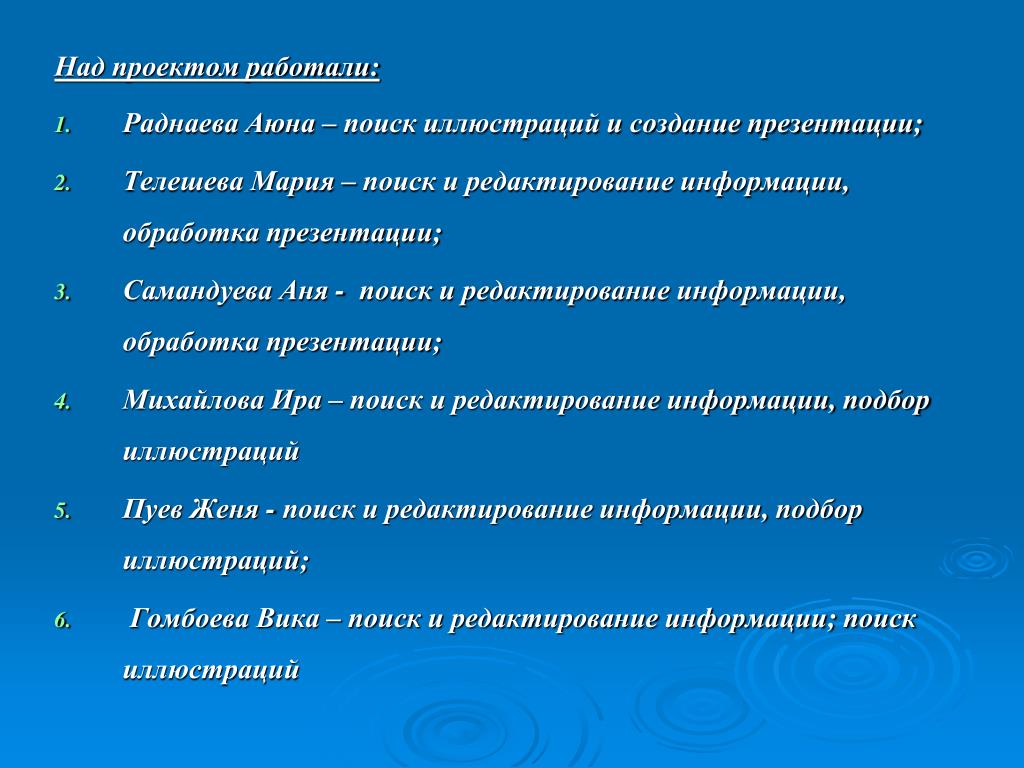 Над проектом работали:

1. Раднаева Аюна – поиск иллюстраций и создание презентации;

2. Телешева Мария – поиск и редактирование информации, обработка презентации;

3. Самандуева Аня - поиск и редактирование информации, обработка презентации;

4. Михайлова Ира – поиск и редактирование информации, подбор иллюстраций

5. Пуев Женя - поиск и редактирование информации, подбор иллюстраций;

6. Гомбоева Вика – поиск и редактирование информации; поиск иллюстраций